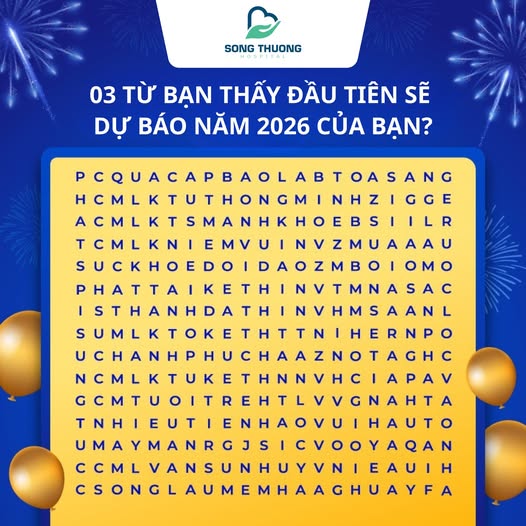 SONG THUONG
HOSPITAL

03 TỪ BẠN THẤY ĐẦU TIÊN SẼ DỰ BÁO NĂM 2026 CỦA BẠN?

P C Q U A C A P B A O L A B T O A S A N G
H C M L K T U T H O N G M I N H Z I G G E
A C M L K T S M A N H K H O E B S I I L R
T C M L K N I E M V U I N V Z M U A A A U
S U C K H O E D O I D A O Z M B O I O M O
P H A T T A I K E T H I N V T M N A S A C
I S T H A N H D A T H I N V H M S A A N L
S U M L K T O K E T H T T N I H E R N P O
U C H A N H P H U C H A A Z N O T A G H C
N C M L K T U K E T H N N V H C I A P A V
G C M T U O I T R E H T L V V G N A H T A
T N H I E U T I E N H A O V U I H A U T O
U M A Y M A N R G J S I C V O O Y A Q A N
C C M L V A N S U N H U Y V N I E A U I H
C S O N G L A U M E M H A A G H U A Y F A